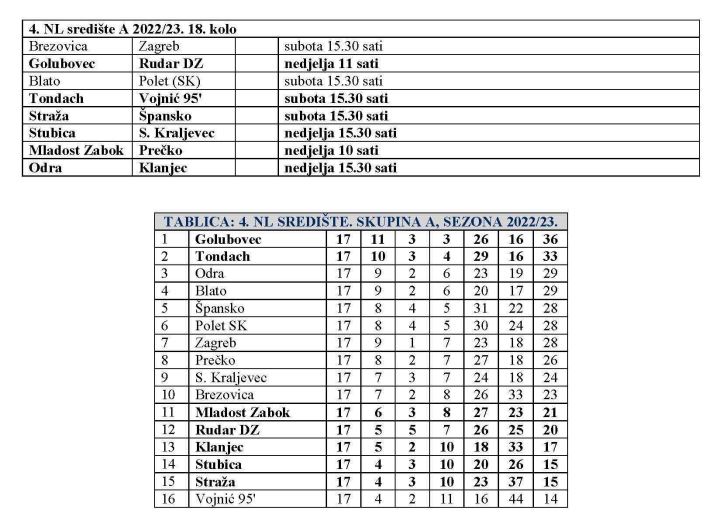 | 4. NL središte A 2022/23. 18. kolo | | |
|---|---|---|
| Brezovica | Zagreb | subota 15.30 sati |
| Golubovec | Rudar DZ | nedjelja 11 sati |
| Blato | Polet (SK) | subota 15.30 sati |
| Tondach | Vojnić 95' | subota 15.30 sati |
| Straža | Špansko | subota 15.30 sati |
| Stubica | S. Kraljevec | nedjelja 15.30 sati |
| Mladost Zabok | Prečko | nedjelja 10 sati |
| Odra | Klanjec | nedjelja 15.30 sati |

| TABLICA: 4. NL SREDIŠTE. SKUPINA A, SEZONA 2022/23. | | | | | | | | |
|---|---|---|---|---|---|---|---|---|
| 1 | Golubovec | 17 | 11 | 3 | 3 | 26 | 16 | 36 |
| 2 | Tondach | 17 | 10 | 3 | 4 | 29 | 16 | 33 |
| 3 | Odra | 17 | 9 | 2 | 6 | 23 | 19 | 29 |
| 4 | Blato | 17 | 9 | 2 | 6 | 20 | 17 | 29 |
| 5 | Špansko | 17 | 8 | 4 | 5 | 31 | 22 | 28 |
| 6 | Polet SK | 17 | 8 | 4 | 5 | 30 | 24 | 28 |
| 7 | Zagreb | 17 | 9 | 1 | 7 | 23 | 18 | 28 |
| 8 | Prečko | 17 | 8 | 2 | 7 | 27 | 18 | 26 |
| 9 | S. Kraljevec | 17 | 7 | 3 | 7 | 24 | 18 | 24 |
| 10 | Brezovica | 17 | 7 | 2 | 8 | 26 | 33 | 23 |
| 11 | Mladost Zabok | 17 | 6 | 3 | 8 | 27 | 23 | 21 |
| 12 | Rudar DZ | 17 | 5 | 5 | 7 | 26 | 25 | 20 |
| 13 | Klanjec | 17 | 5 | 2 | 10 | 18 | 33 | 17 |
| 14 | Stubica | 17 | 4 | 3 | 10 | 20 | 26 | 15 |
| 15 | Straža | 17 | 4 | 3 | 10 | 23 | 37 | 15 |
| 16 | Vojnić 95' | 17 | 4 | 2 | 11 | 16 | 44 | 14 |